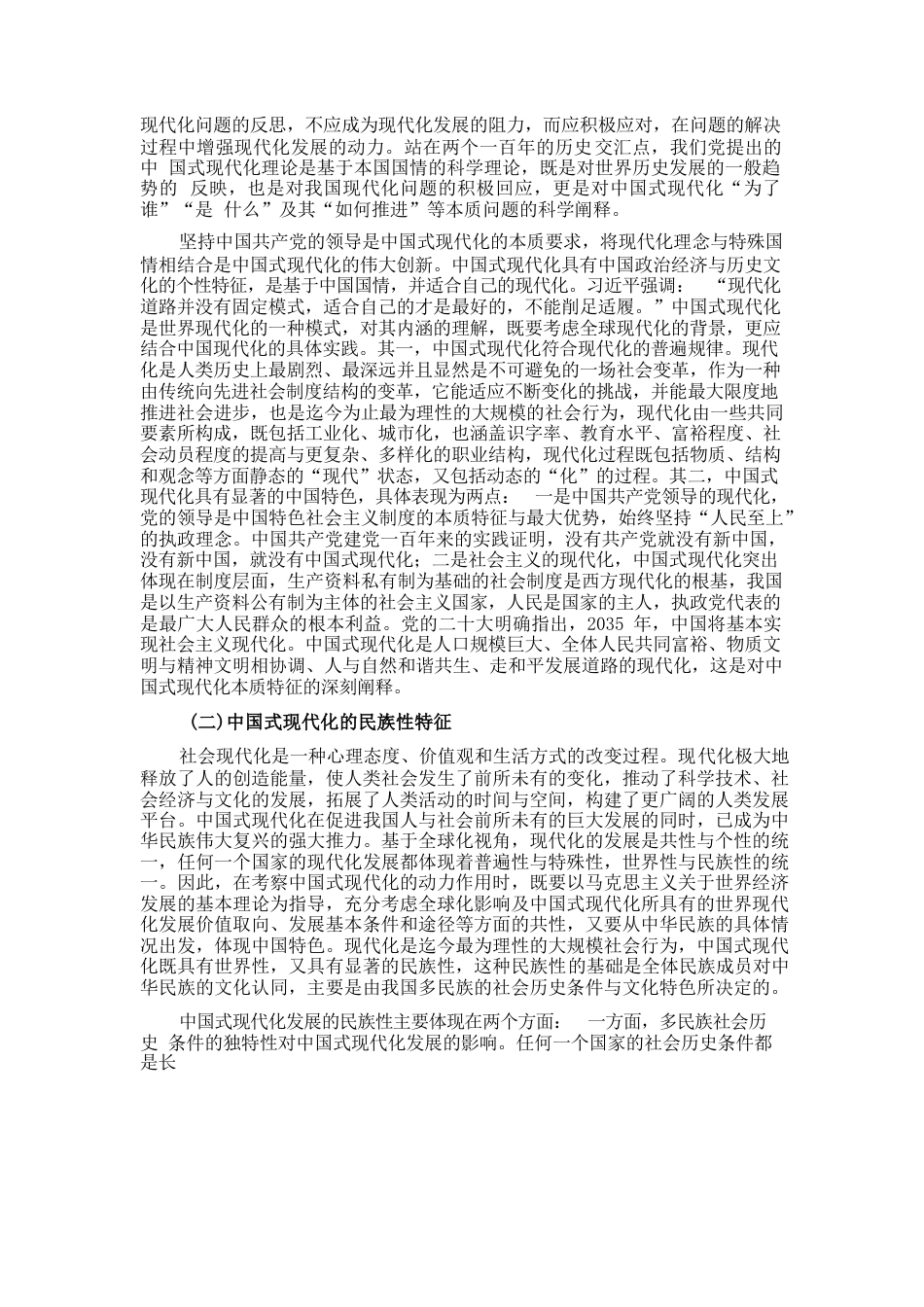 现代化问题的反思，不应成为现代化发展的阻力，而应积极应对，在问题的解决过程中增强现代化发展的动力。站在两个一百年的历史交汇点，我们党提出的中 国式现代化理论是基于本国国情的科学理论，既是对世界历史发展的一般趋势的 反映，也是对我国现代化问题的积极回应，更是对中国式现代化“为了谁”“是 什么”及其“如何推进”等本质问题的科学阐释。

坚持中国共产党的领导是中国式现代化的本质要求，将现代化理念与特殊国情相结合是中国式现代化的伟大创新。中国式现代化具有中国政治经济与历史文化的个性特征，是基于中国国情，并适合自己的现代化。习近平强调： “现代化道路并没有固定模式，适合自己的才是最好的，不能削足适履。”中国式现代化是世界现代化的一种模式，对其内涵的理解，既要考虑全球现代化的背景，更应结合中国现代化的具体实践。其一，中国式现代化符合现代化的普遍规律。现代化是人类历史上最剧烈、最深远并且显然是不可避免的一场社会变革，作为一种由传统向先进社会制度结构的变革，它能适应不断变化的挑战，并能最大限度地推进社会进步，也是迄今为止最为理性的大规模的社会行为，现代化由一些共同要素所构成，既包括工业化、城市化，也涵盖识字率、教育水平、富裕程度、社会动员程度的提高与更复杂、多样化的职业结构，现代化过程既包括物质、结构和观念等方面静态的“现代”状态，又包括动态的“化”的过程。其二，中国式现代化具有显著的中国特色，具体表现为两点： 一是中国共产党领导的现代化，党的领导是中国特色社会主义制度的本质特征与最大优势，始终坚持“人民至上”的执政理念。中国共产党建党一百年来的实践证明，没有共产党就没有新中国，没有新中国，就没有中国式现代化；二是社会主义的现代化，中国式现代化突出体现在制度层面，生产资料私有制为基础的社会制度是西方现代化的根基，我国是以生产资料公有制为主体的社会主义国家，人民是国家的主人，执政党代表的是最广大人民群众的根本利益。党的二十大明确指出，2035 年，中国将基本实现社会主义现代化。中国式现代化是人口规模巨大、全体人民共同富裕、物质文明与精神文明相协调、人与自然和谐共生、走和平发展道路的现代化，这是对中国式现代化本质特征的深刻阐释。

（二）中国式现代化的民族性特征

社会现代化是一种心理态度、价值观和生活方式的改变过程。现代化极大地释放了人的创造能量，使人类社会发生了前所未有的变化，推动了科学技术、社会经济与文化的发展，拓展了人类活动的时间与空间，构建了更广阔的人类发展平台。中国式现代化在促进我国人与社会前所未有的巨大发展的同时，已成为中华民族伟大复兴的强大推力。基于全球化视角，现代化的发展是共性与个性的统一，任何一个国家的现代化发展都体现着普遍性与特殊性，世界性与民族性的统一。因此，在考察中国式现代化的动力作用时，既要以马克思主义关于世界经济发展的基本理论为指导，充分考虑全球化影响及中国式现代化所具有的世界现代化发展价值取向、发展基本条件和途径等方面的共性，又要从中华民族的具体情况出发，体现中国特色。现代化是迄今最为理性的大规模社会行为，中国式现代化既具有世界性，又具有显著的民族性，这种民族性的基础是全体民族成员对中华民族的文化认同，主要是由我国多民族的社会历史条件与文化特色所决定的。

中国式现代化发展的民族性主要体现在两个方面： 一方面，多民族社会历史 条件的独特性对中国式现代化发展的影响。任何一个国家的社会历史条件都是长